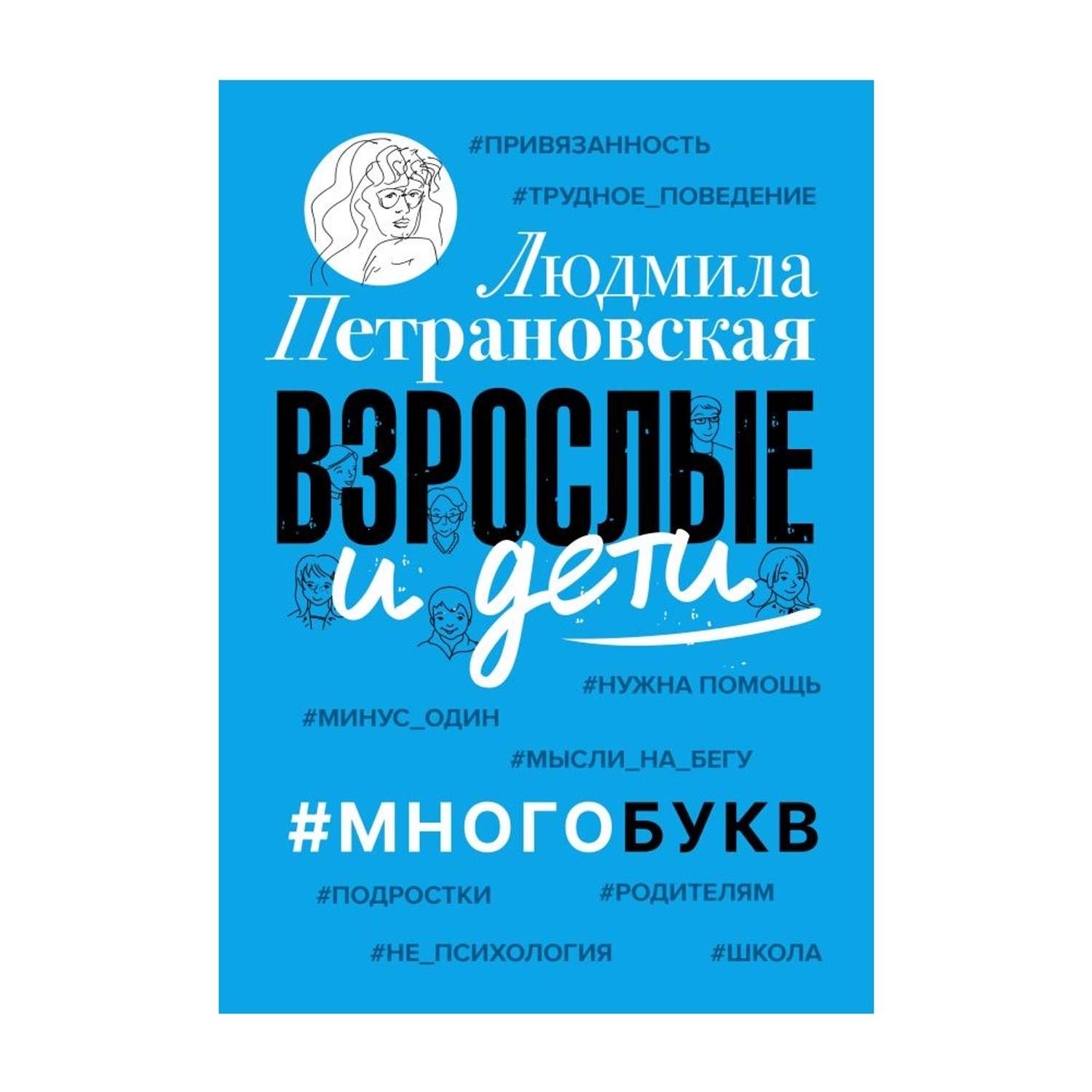 #ПРИВЯЗАННОСТЬ

#ТРУДНОЕ_ПОВЕДЕНИЕ

Людмила Петрановская

ВЗРОСЛЫЕ и дети

#НУЖНА ПОМОЩЬ

#МИНУС_ОДИН

#МЫСЛИ_НА_БЕГУ

#МНОГОБУКВ

#ПОДРОСТКИ

#РОДИТЕЛЯМ

#НЕ_ПСИХОЛОГИЯ

#ШКОЛА